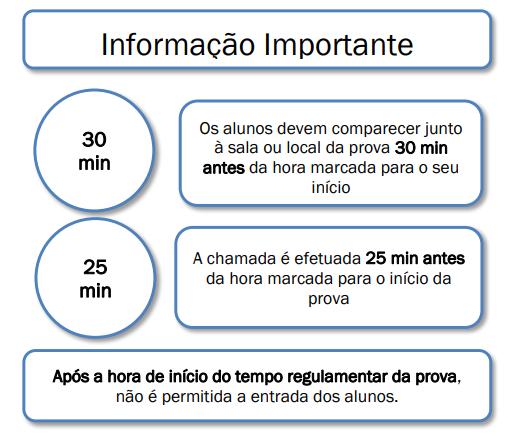 Informação Importante

30 min

Os alunos devem comparecer junto à sala ou local da prova 30 min antes da hora marcada para o seu início

25 min

A chamada é efetuada 25 min antes da hora marcada para o início da prova

Após a hora de início do tempo regulamentar da prova, não é permitida a entrada dos alunos.